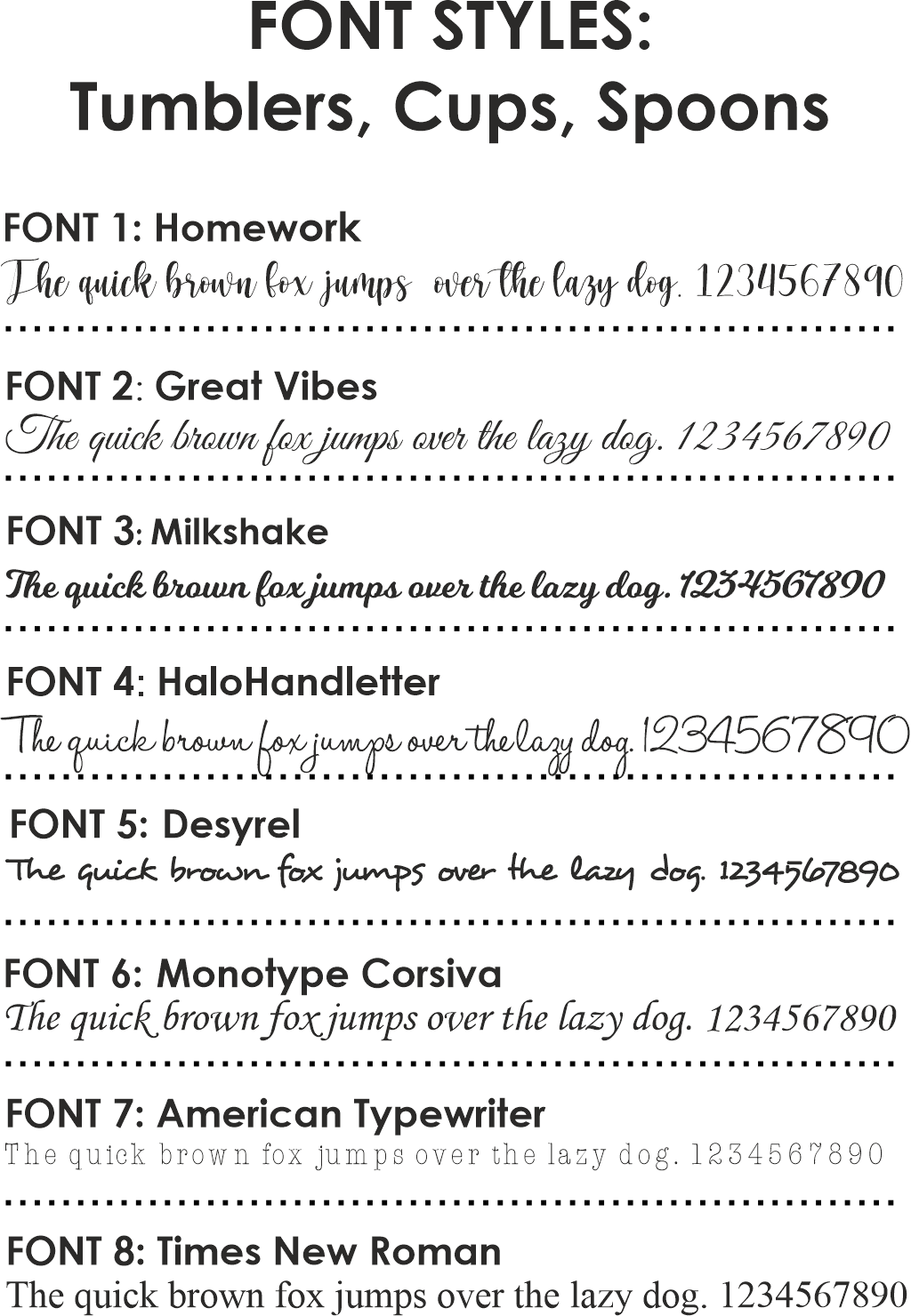 FONT STYLES:
Tumblers, Cups, Spoons

FONT 1: Homework
The quick brown fox jumps over the lazy dog. 1234567890

FONT 2: Great Vibes
The quick brown fox jumps over the lazy dog. 1234567890

FONT 3: Milkshake
The quick brown fox jumps over the lazy dog. 1234567890

FONT 4: HaloHandletter
The quick brown fox jumps over the lazy dog. 1234567890

FONT 5: Desyrel
The quick brown fox jumps over the lazy dog. 1234567890

FONT 6: Monotype Corsiva
The quick brown fox jumps over the lazy dog. 1234567890

FONT 7: American Typewriter
The quick brown fox jumps over the lazy dog. 1234567890

FONT 8: Times New Roman
The quick brown fox jumps over the lazy dog. 1234567890